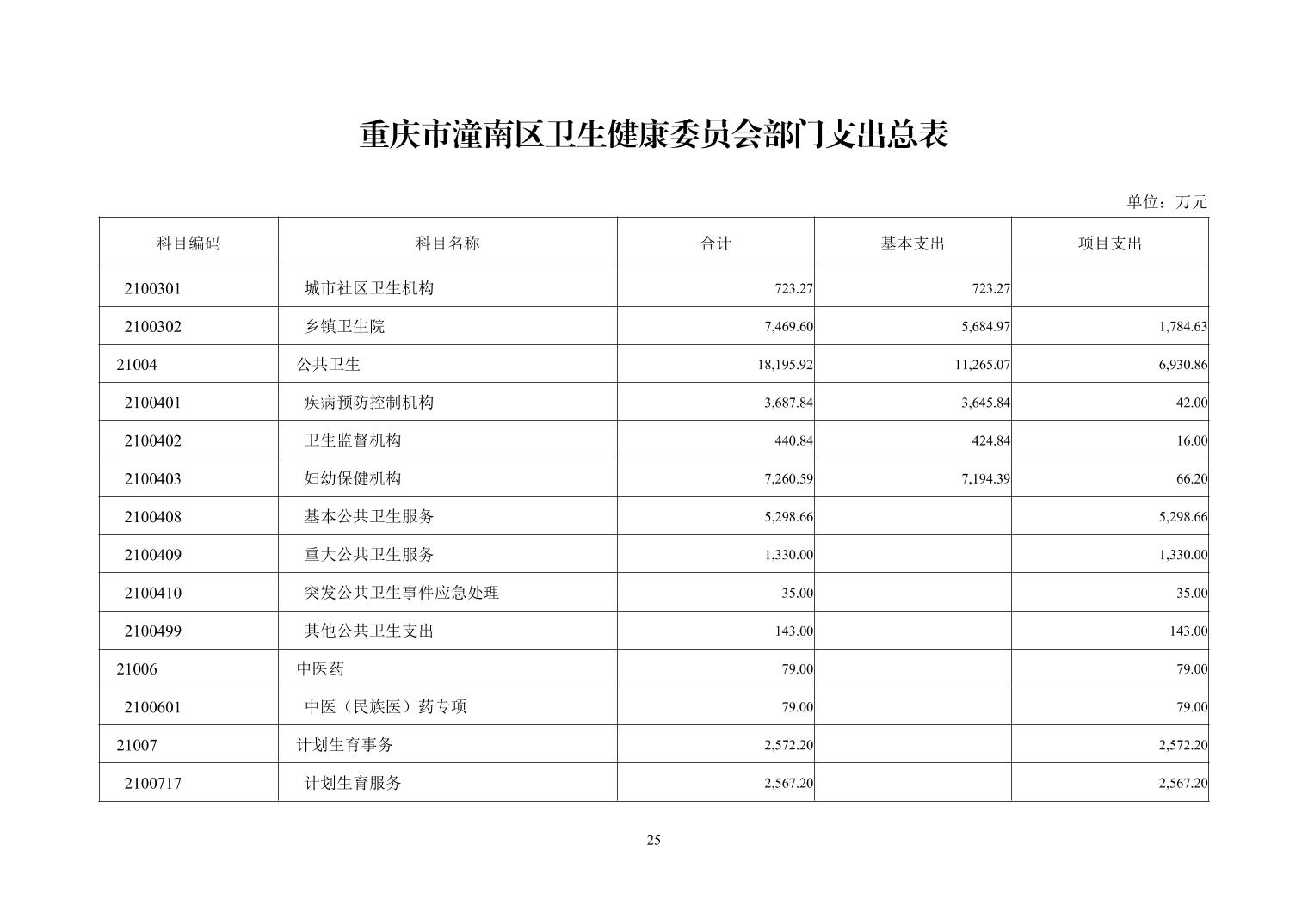 重庆市潼南区卫生健康委员会部门支出总表

单位：万元

| 科目编码 | 科目名称 | 合计 | 基本支出 | 项目支出 |
|---|---|---|---|---|
| 2100301 | 城市社区卫生机构 | 723.27 | 723.27 | |
| 2100302 | 乡镇卫生院 | 7,469.60 | 5,684.97 | 1,784.63 |
| 21004 | 公共卫生 | 18,195.92 | 11,265.07 | 6,930.86 |
| 2100401 | 疾病预防控制机构 | 3,687.84 | 3,645.84 | 42.00 |
| 2100402 | 卫生监督机构 | 440.84 | 424.84 | 16.00 |
| 2100403 | 妇幼保健机构 | 7,260.59 | 7,194.39 | 66.20 |
| 2100408 | 基本公共卫生服务 | 5,298.66 | | 5,298.66 |
| 2100409 | 重大公共卫生服务 | 1,330.00 | | 1,330.00 |
| 2100410 | 突发公共卫生事件应急处理 | 35.00 | | 35.00 |
| 2100499 | 其他公共卫生支出 | 143.00 | | 143.00 |
| 21006 | 中医药 | 79.00 | | 79.00 |
| 2100601 | 中医（民族医）药专项 | 79.00 | | 79.00 |
| 21007 | 计划生育事务 | 2,572.20 | | 2,572.20 |
| 2100717 | 计划生育服务 | 2,567.20 | | 2,567.20 |

25